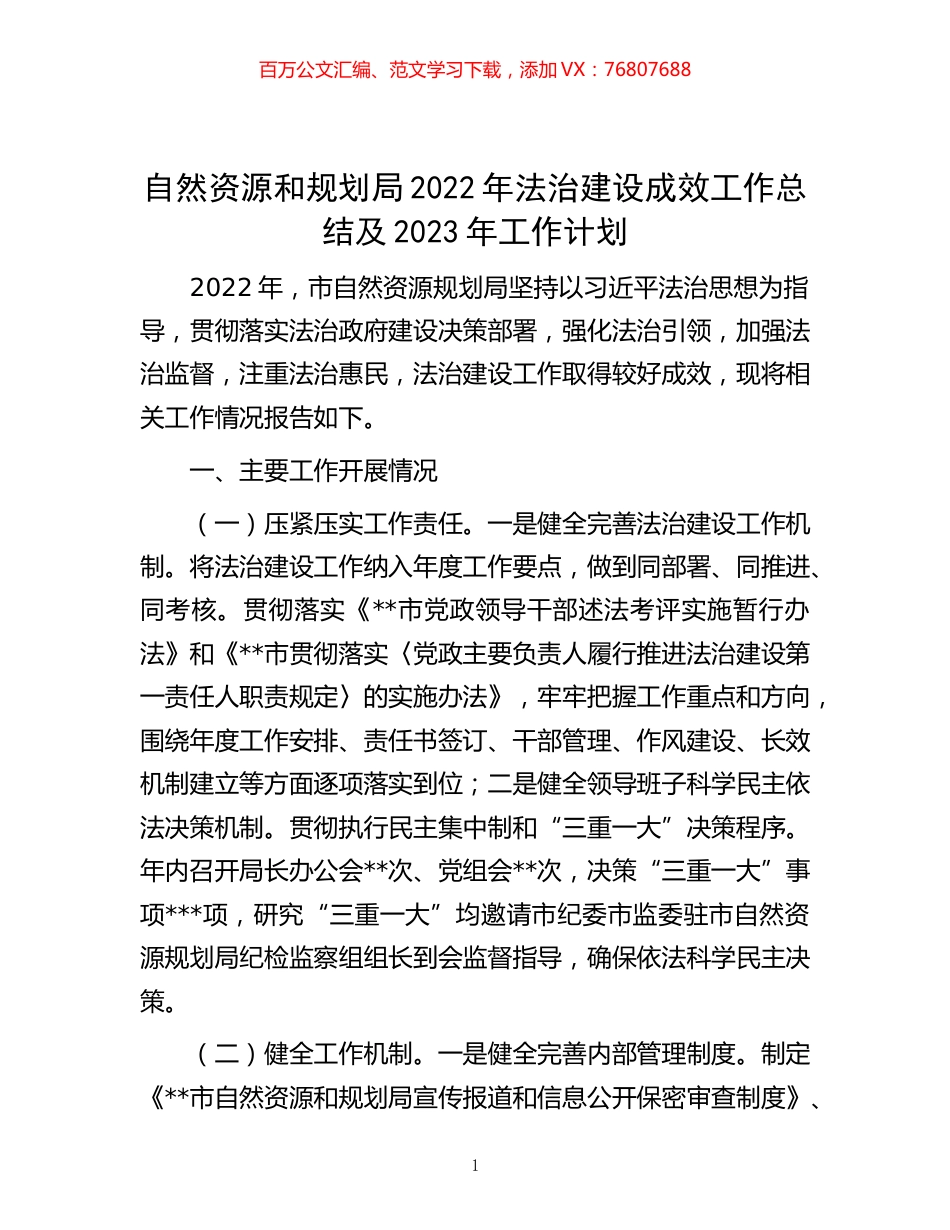 百万公文汇编、范文学习下载，添加 VX：76807688

自然资源和规划局 2022 年法治建设成效工作总结及 2023 年工作计划

2022 年，市自然资源规划局坚持以习近平法治思想为指导，贯彻落实法治政府建设决策部署，强化法治引领，加强法治监督，注重法治惠民，法治建设工作取得较好成效，现将相关工作情况报告如下。

一、主要工作开展情况

（一）压紧压实工作责任。一是健全完善法治建设工作机制。将法治建设工作纳入年度工作要点，做到同部署、同推进、同考核。贯彻落实《**市党政领导干部述法考评实施暂行办法》和《**市贯彻落实〈党政主要负责人履行推进法治建设第一责任人职责规定〉的实施办法》，牢牢把握工作重点和方向，围绕年度工作安排、责任书签订、干部管理、作风建设、长效机制建立等方面逐项落实到位；二是健全领导班子科学民主依法决策机制。贯彻执行民主集中制和“三重一大”决策程序。年内召开局长办公会**次、党组会**次，决策“三重一大”事项***项，研究“三重一大”均邀请市纪委市监委驻市自然资源规划局纪检监察组组长到会监督指导，确保依法科学民主决策。

（二）健全工作机制。一是健全完善内部管理制度。制定《**市自然资源和规划局宣传报道和信息公开保密审查制度》、

1